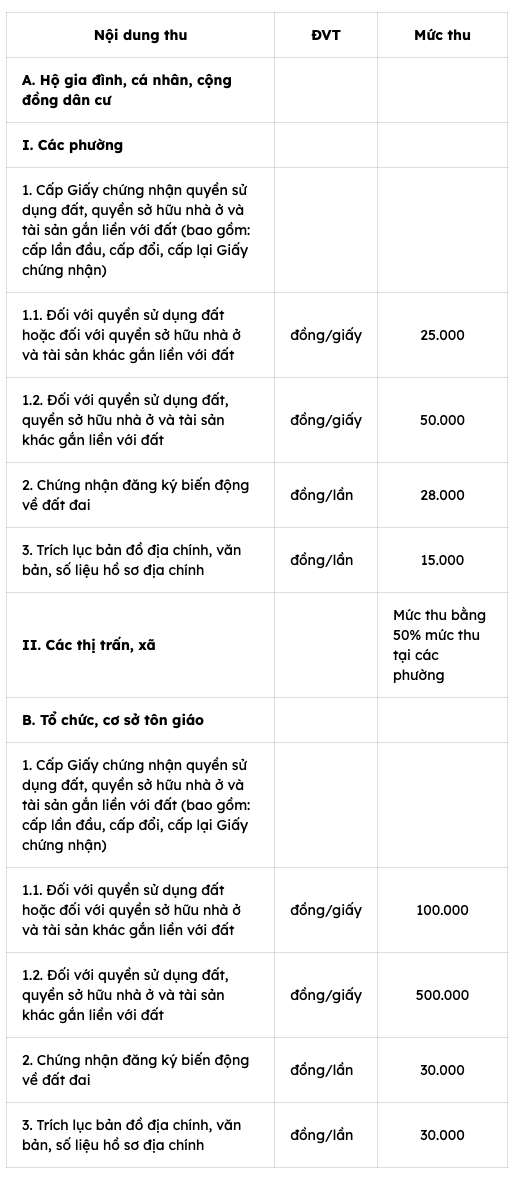 | Nội dung thu | ĐVT | Mức thu |
|---|---|---|
| A. Hộ gia đình, cá nhân, cộng đồng dân cư | | |
| I. Các phường | | |
| 1. Cấp Giấy chứng nhận quyền sử dụng đất, quyền sở hữu nhà ở và tài sản gắn liền với đất (bao gồm: cấp lần đầu, cấp đổi, cấp lại Giấy chứng nhận) | | |
| 1.1. Đối với quyền sử dụng đất hoặc đối với quyền sở hữu nhà ở và tài sản khác gắn liền với đất | đồng/giấy | 25.000 |
| 1.2. Đối với quyền sử dụng đất, quyền sở hữu nhà ở và tài sản khác gắn liền với đất | đồng/giấy | 50.000 |
| 2. Chứng nhận đăng ký biến động về đất đai | đồng/lần | 28.000 |
| 3. Trích lục bản đồ địa chính, văn bản, số liệu hồ sơ địa chính | đồng/lần | 15.000 |
| II. Các thị trấn, xã | | Mức thu bằng 50% mức thu tại các phường |
| B. Tổ chức, cơ sở tôn giáo | | |
| 1. Cấp Giấy chứng nhận quyền sử dụng đất, quyền sở hữu nhà ở và tài sản gắn liền với đất (bao gồm: cấp lần đầu, cấp đổi, cấp lại Giấy chứng nhận) | | |
| 1.1. Đối với quyền sử dụng đất hoặc đối với quyền sở hữu nhà ở và tài sản khác gắn liền với đất | đồng/giấy | 100.000 |
| 1.2. Đối với quyền sử dụng đất, quyền sở hữu nhà ở và tài sản khác gắn liền với đất | đồng/giấy | 500.000 |
| 2. Chứng nhận đăng ký biến động về đất đai | đồng/lần | 30.000 |
| 3. Trích lục bản đồ địa chính, văn bản, số liệu hồ sơ địa chính | đồng/lần | 30.000 |